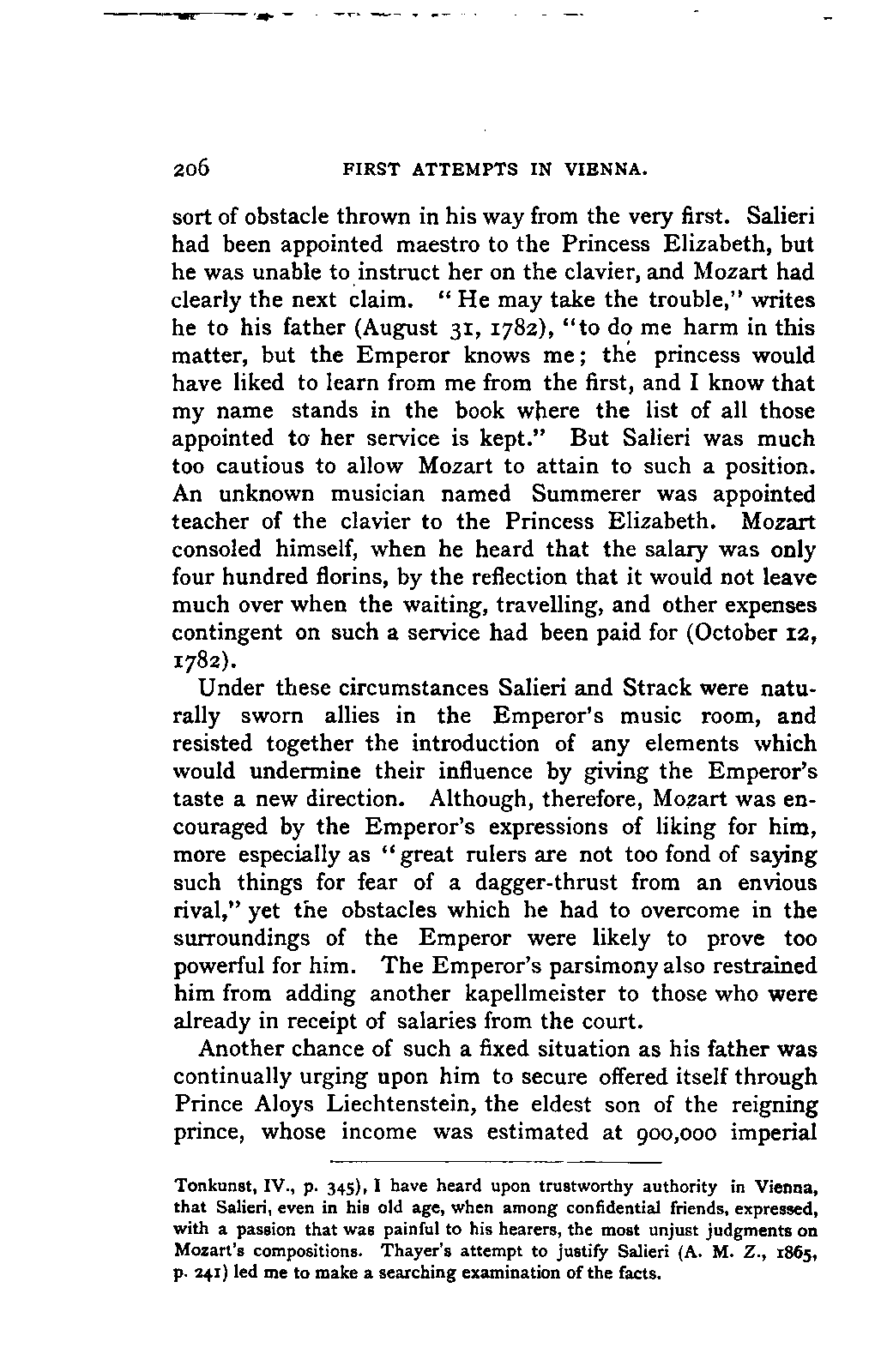 206 FIRST ATTEMPTS IN VIENNA.

sort of obstacle thrown in his way from the very first. Salieri had been appointed maestro to the Princess Elizabeth, but he was unable to instruct her on the clavier, and Mozart had clearly the next claim. "He may take the trouble," writes he to his father (August 31, 1782), "to do me harm in this matter, but the Emperor knows me; the princess would have liked to learn from me from the first, and I know that my name stands in the book where the list of all those appointed to her service is kept." But Salieri was much too cautious to allow Mozart to attain to such a position. An unknown musician named Summerer was appointed teacher of the clavier to the Princess Elizabeth. Mozart consoled himself, when he heard that the salary was only four hundred florins, by the reflection that it would not leave much over when the waiting, travelling, and other expenses contingent on such a service had been paid for (October 12, 1782).

Under these circumstances Salieri and Strack were naturally sworn allies in the Emperor's music room, and resisted together the introduction of any elements which would undermine their influence by giving the Emperor's taste a new direction. Although, therefore, Mozart was encouraged by the Emperor's expressions of liking for him, more especially as "great rulers are not too fond of saying such things for fear of a dagger-thrust from an envious rival," yet the obstacles which he had to overcome in the surroundings of the Emperor were likely to prove too powerful for him. The Emperor's parsimony also restrained him from adding another kapellmeister to those who were already in receipt of salaries from the court.

Another chance of such a fixed situation as his father was continually urging upon him to secure offered itself through Prince Aloys Liechtenstein, the eldest son of the reigning prince, whose income was estimated at 900,000 imperial

Tonkunst, IV., p. 345), I have heard upon trustworthy authority in Vienna, that Salieri, even in his old age, when among confidential friends, expressed, with a passion that was painful to his hearers, the most unjust judgments on Mozart's compositions. Thayer's attempt to justify Salieri (A. M. Z., 1865, p. 241) led me to make a searching examination of the facts.